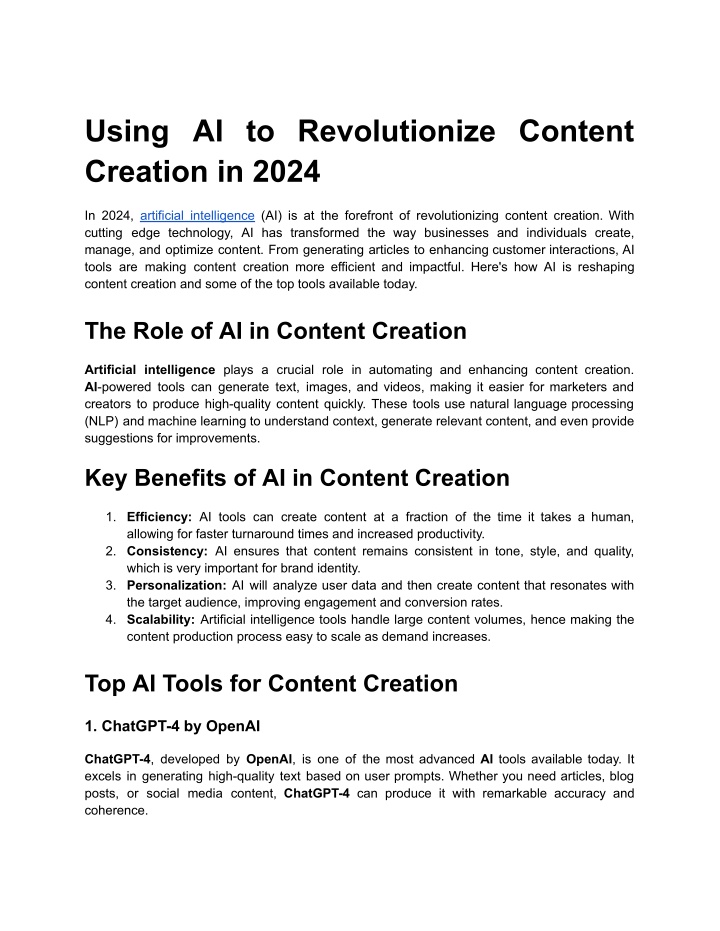 Using AI to Revolutionize Content Creation in 2024

In 2024, artificial intelligence (AI) is at the forefront of revolutionizing content creation. With cutting edge technology, AI has transformed the way businesses and individuals create, manage, and optimize content. From generating articles to enhancing customer interactions, AI tools are making content creation more efficient and impactful. Here's how AI is reshaping content creation and some of the top tools available today.

The Role of AI in Content Creation

Artificial intelligence plays a crucial role in automating and enhancing content creation. AI-powered tools can generate text, images, and videos, making it easier for marketers and creators to produce high-quality content quickly. These tools use natural language processing (NLP) and machine learning to understand context, generate relevant content, and even provide suggestions for improvements.

Key Benefits of AI in Content Creation

1. Efficiency: AI tools can create content at a fraction of the time it takes a human, allowing for faster turnaround times and increased productivity.
2. Consistency: AI ensures that content remains consistent in tone, style, and quality, which is very important for brand identity.
3. Personalization: AI will analyze user data and then create content that resonates with the target audience, improving engagement and conversion rates.
4. Scalability: Artificial intelligence tools handle large content volumes, hence making the content production process easy to scale as demand increases.

Top AI Tools for Content Creation

1. ChatGPT-4 by OpenAI

ChatGPT-4, developed by OpenAI, is one of the most advanced AI tools available today. It excels in generating high-quality text based on user prompts. Whether you need articles, blog posts, or social media content, ChatGPT-4 can produce it with remarkable accuracy and coherence.